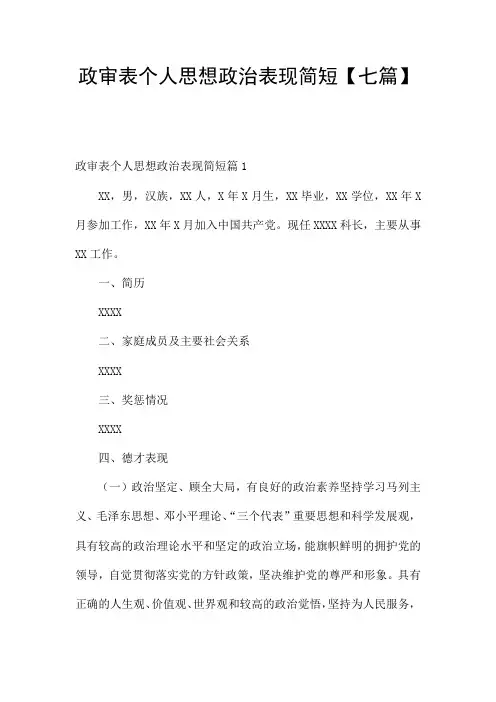 政审表个人思想政治表现简短【七篇】

政审表个人思想政治表现简短篇1

XX，男，汉族，XX人，X年X月生，XX毕业，XX学位，XX年X月参加工作，XX年X月加入中国共产党。现任XXXX科长，主要从事XX工作。

一、简历

XXXX

二、家庭成员及主要社会关系

XXXX

三、奖惩情况

XXXX

四、德才表现

（一）政治坚定、顾全大局，有良好的政治素养坚持学习马列主义、毛泽东思想、邓小平理论、“三个代表”重要思想和科学发展观，具有较高的政治理论水平和坚定的政治立场，能旗帜鲜明的拥护党的领导，自觉贯彻落实党的方针政策，坚决维护党的尊严和形象。具有正确的人生观、价值观、世界观和较高的政治觉悟，坚持为人民服务，